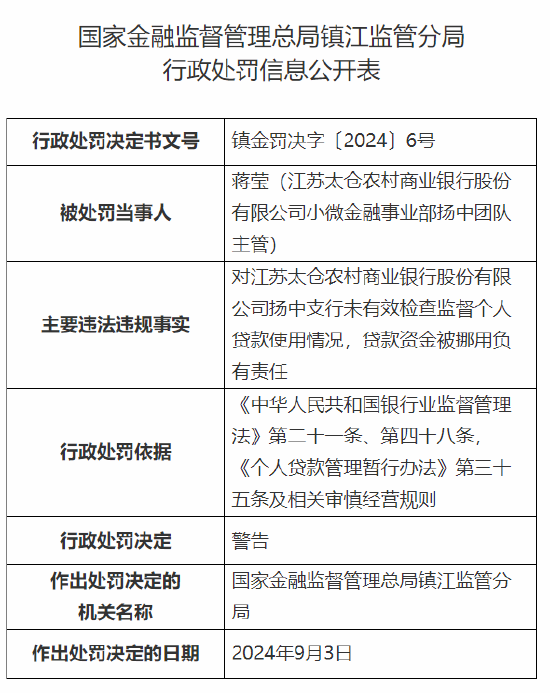 国家金融监督管理总局镇江监管分局
行政处罚信息公开表

| 行政处罚决定书文号 | 镇金罚决字〔2024〕6号 |
|---|---|
| 被处罚当事人 | 蒋莹（江苏太仓农村商业银行股份有限公司小微金融事业部扬中团队主管） |
| 主要违法违规事实 | 对江苏太仓农村商业银行股份有限公司扬中支行未有效检查监督个人贷款使用情况，贷款资金被挪用负有责任 |
| 行政处罚依据 | 《中华人民共和国银行业监督管理法》第二十一条、第四十八条，《个人贷款管理暂行办法》第三十五条及相关审慎经营规则 |
| 行政处罚决定 | 警告 |
| 作出处罚决定的机关名称 | 国家金融监督管理总局镇江监管分局 |
| 作出处罚决定的日期 | 2024年9月3日 |